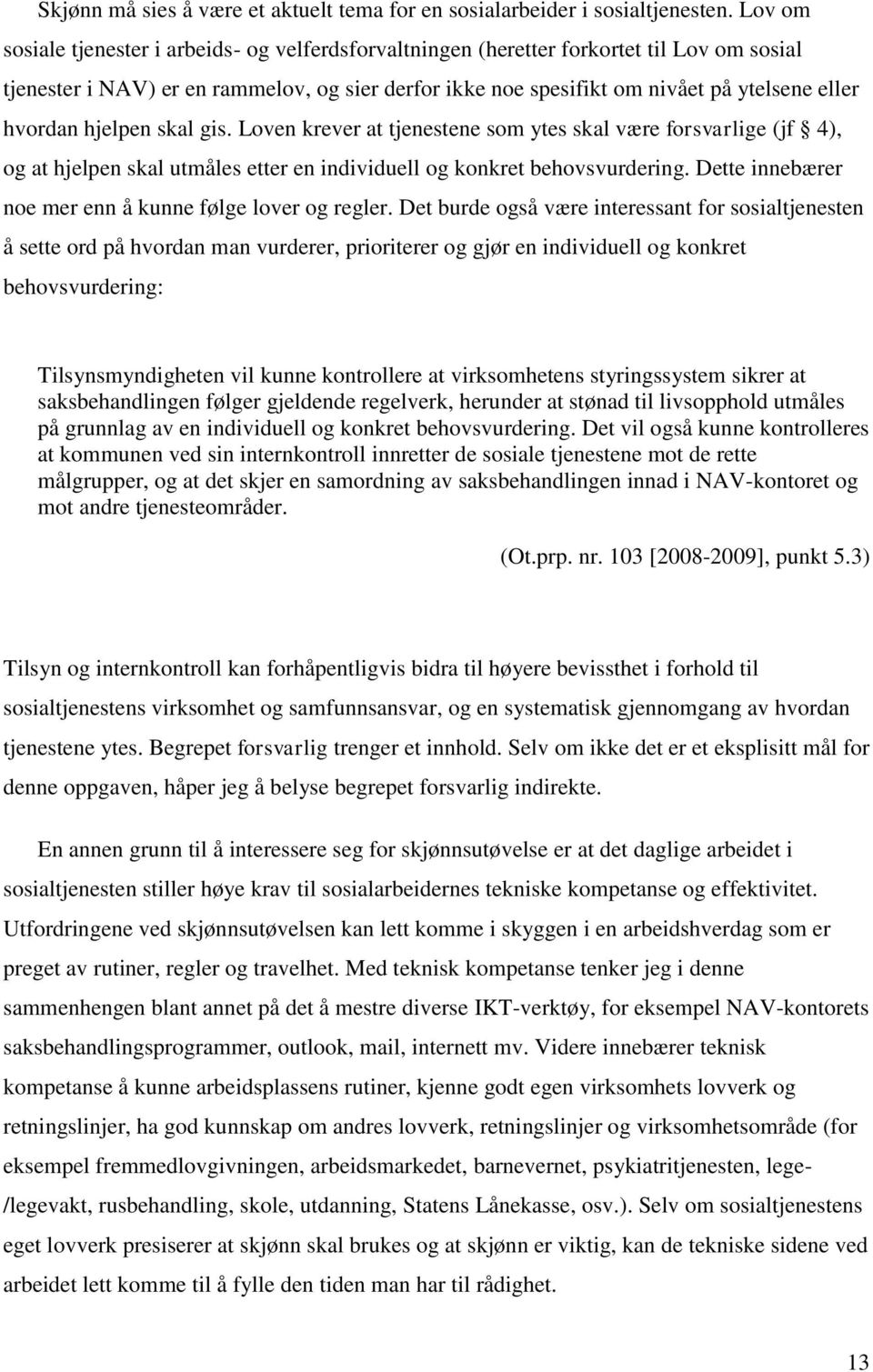 Skjønn må sies å være et aktuelt tema for en sosialarbeider i sosialtjenesten. Lov om sosiale tjenester i arbeids- og velferdsforvaltningen (heretter forkortet til Lov om sosial tjenester i NAV) er en rammelov, og sier derfor ikke noe spesifikt om nivået på ytelsene eller hvordan hjelpen skal gis. Loven krever at tjenestene som ytes skal være forsvarlige (jf § 4), og at hjelpen skal utmåles etter en individuell og konkret behovsvurdering. Dette innebærer noe mer enn å kunne følge lover og regler. Det burde også være interessant for sosialtjenesten å sette ord på hvordan man vurderer, prioriterer og gjør en individuell og konkret behovsvurdering:

Tilsynsmyndigheten vil kunne kontrollere at virksomhetens styringssystem sikrer at saksbehandlingen følger gjeldende regelverk, herunder at stønad til livsopphold utmåles på grunnlag av en individuell og konkret behovsvurdering. Det vil også kunne kontrolleres at kommunen ved sin internkontroll innretter de sosiale tjenestene mot de rette målgrupper, og at det skjer en samordning av saksbehandlingen innad i NAV-kontoret og mot andre tjenesteområder.

(Ot.prp. nr. 103 [2008-2009], punkt 5.3)

Tilsyn og internkontroll kan forhåpentligvis bidra til høyere bevissthet i forhold til sosialtjenestens virksomhet og samfunnsansvar, og en systematisk gjennomgang av hvordan tjenestene ytes. Begrepet forsvarlig trenger et innhold. Selv om ikke det er et eksplisitt mål for denne oppgaven, håper jeg å belyse begrepet forsvarlig indirekte.

En annen grunn til å interessere seg for skjønnsutøvelse er at det daglige arbeidet i sosialtjenesten stiller høye krav til sosialarbeidernes tekniske kompetanse og effektivitet. Utfordringene ved skjønnsutøvelsen kan lett komme i skyggen i en arbeidshverdag som er preget av rutiner, regler og travelhet. Med teknisk kompetanse tenker jeg i denne sammenhengen blant annet på det å mestre diverse IKT-verktøy, for eksempel NAV-kontorets saksbehandlingsprogrammer, outlook, mail, internett mv. Videre innebærer teknisk kompetanse å kunne arbeidsplassens rutiner, kjenne godt egen virksomhets lovverk og retningslinjer, ha god kunnskap om andres lovverk, retningslinjer og virksomhetsområde (for eksempel fremmedlovgivningen, arbeidsmarkedet, barnevernet, psykiatritjenesten, lege-/legevakt, rusbehandling, skole, utdanning, Statens Lånekasse, osv.). Selv om sosialtjenestens eget lovverk presiserer at skjønn skal brukes og at skjønn er viktig, kan de tekniske sidene ved arbeidet lett komme til å fylle den tiden man har til rådighet.

13